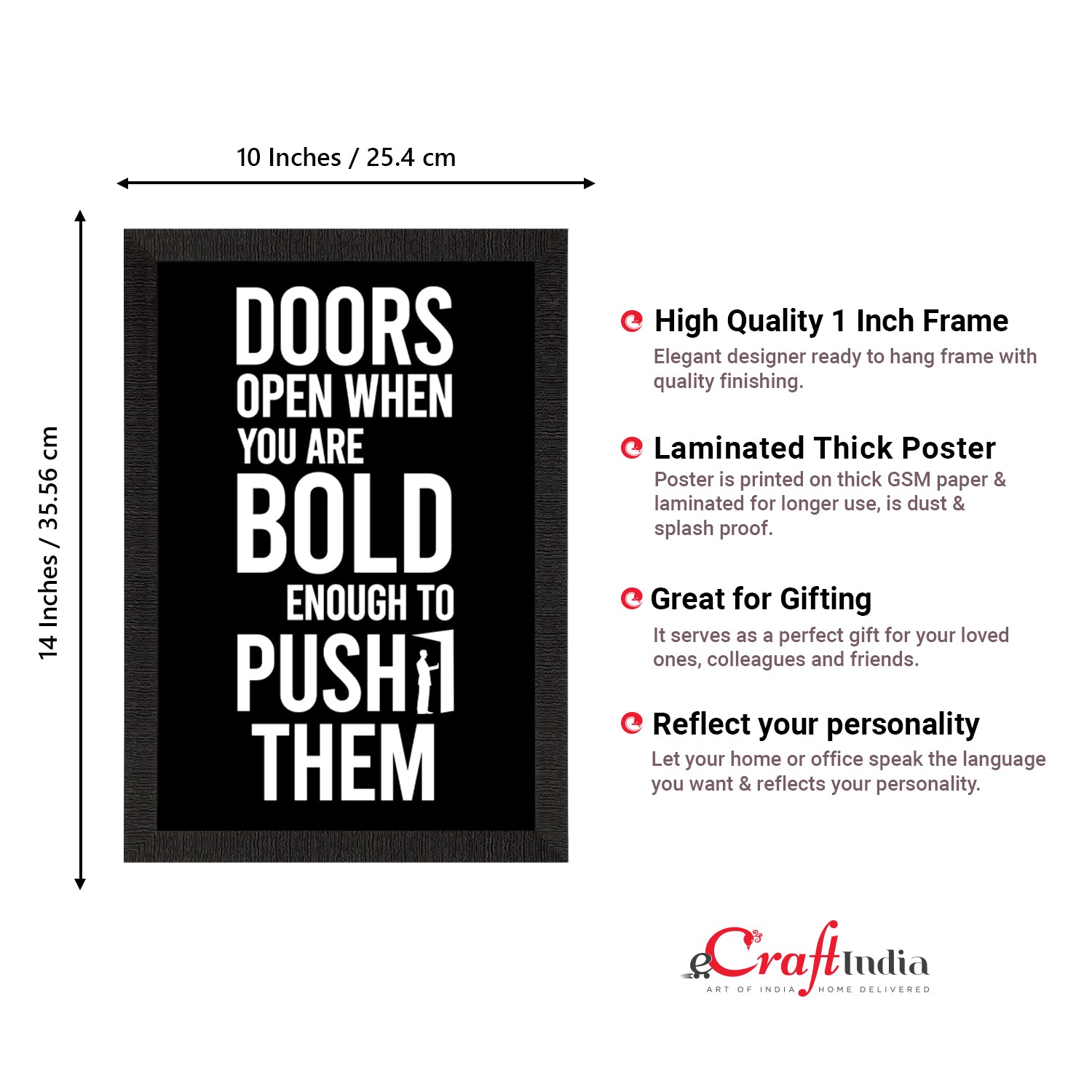 10 Inches / 25.4 cm

14 Inches / 35.56 cm

DOORS
OPEN WHEN
YOU ARE
BOLD
ENOUGH TO
PUSH
THEM

High Quality 1 Inch Frame

Elegant designer ready to hang frame with quality finishing.

Laminated Thick Poster

Poster is printed on thick GSM paper & laminated for longer use, is dust & splash proof.

Great for Gifting

It serves as a perfect gift for your loved ones, colleagues and friends.

Reflect your personality

Let your home or office speak the language you want & reflects your personality.

eCraftIndia
ART OF INDIA HOME DELIVERED